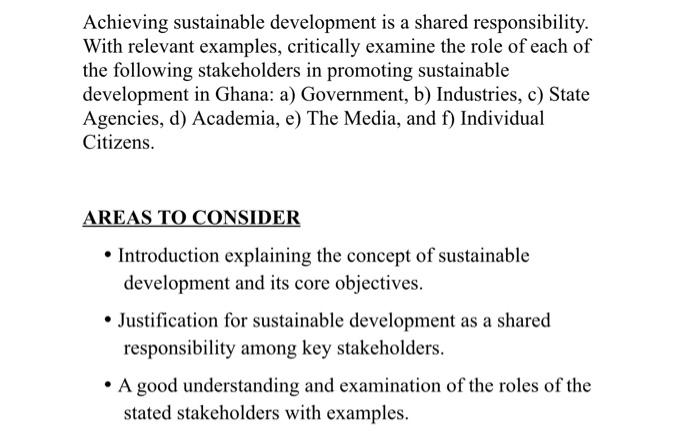 Achieving sustainable development is a shared responsibility. With relevant examples, critically examine the role of each of the following stakeholders in promoting sustainable development in Ghana: a) Government, b) Industries, c) State Agencies, d) Academia, e) The Media, and f) Individual Citizens.

AREAS TO CONSIDER

• Introduction explaining the concept of sustainable development and its core objectives.

• Justification for sustainable development as a shared responsibility among key stakeholders.

• A good understanding and examination of the roles of the stated stakeholders with examples.